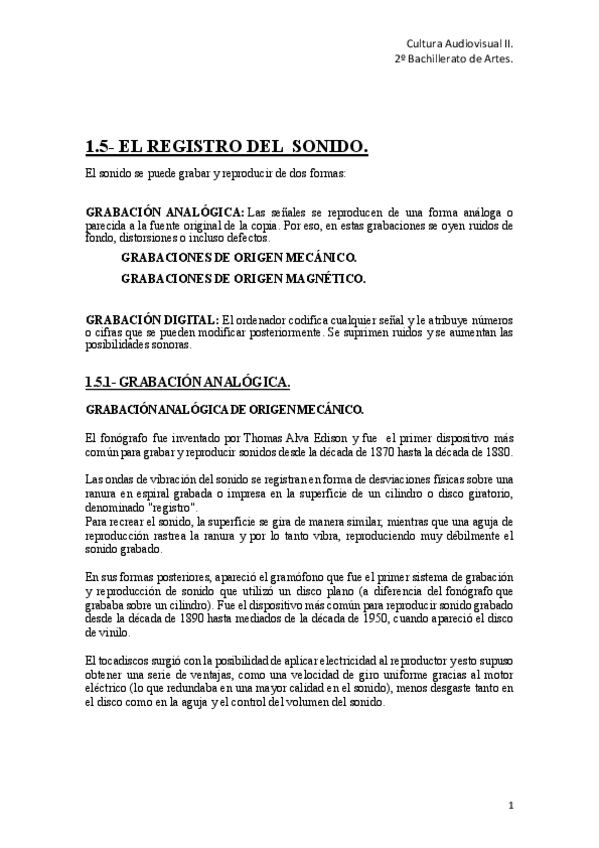 Cultura Audiovisual II.
2º Bachillerato de Artes.

1.5- EL REGISTRO DEL SONIDO.

El sonido se puede grabar y reproducir de dos formas:

GRABACIÓN ANALÓGICA: Las señales se reproducen de una forma análoga o parecida a la fuente original de la copia. Por eso, en estas grabaciones se oyen ruidos de fondo, distorsiones o incluso defectos.

GRABACIONES DE ORIGEN MECÁNICO.

GRABACIONES DE ORIGEN MAGNÉTICO.

GRABACIÓN DIGITAL: El ordenador codifica cualquier señal y le atribuye números o cifras que se pueden modificar posteriormente. Se suprimen ruidos y se aumentan las posibilidades sonoras.

1.5.1- GRABACIÓN ANALÓGICA.

GRABACIÓN ANALÓGICA DE ORIGEN MECÁNICO.

El fonógrafo fue inventado por Thomas Alva Edison y fue el primer dispositivo más común para grabar y reproducir sonidos desde la década de 1870 hasta la década de 1880.

Las ondas de vibración del sonido se registran en forma de desviaciones físicas sobre una ranura en espiral grabada o impresa en la superficie de un cilindro o disco giratorio, denominado "registro".
Para recrear el sonido, la superficie se gira de manera similar, mientras que una aguja de reproducción rastrea la ranura y por lo tanto vibra, reproduciendo muy débilmente el sonido grabado.

En sus formas posteriores, apareció el gramófono que fue el primer sistema de grabación y reproducción de sonido que utilizó un disco plano (a diferencia del fonógrafo que grababa sobre un cilindro). Fue el dispositivo más común para reproducir sonido grabado desde la década de 1890 hasta mediados de la década de 1950, cuando apareció el disco de vinilo.

El tocadiscos surgió con la posibilidad de aplicar electricidad al reproductor y esto supuso obtener una serie de ventajas, como una velocidad de giro uniforme gracias al motor eléctrico (lo que redundaba en una mayor calidad en el sonido), menos desgaste tanto en el disco como en la aguja y el control del volumen del sonido.

1